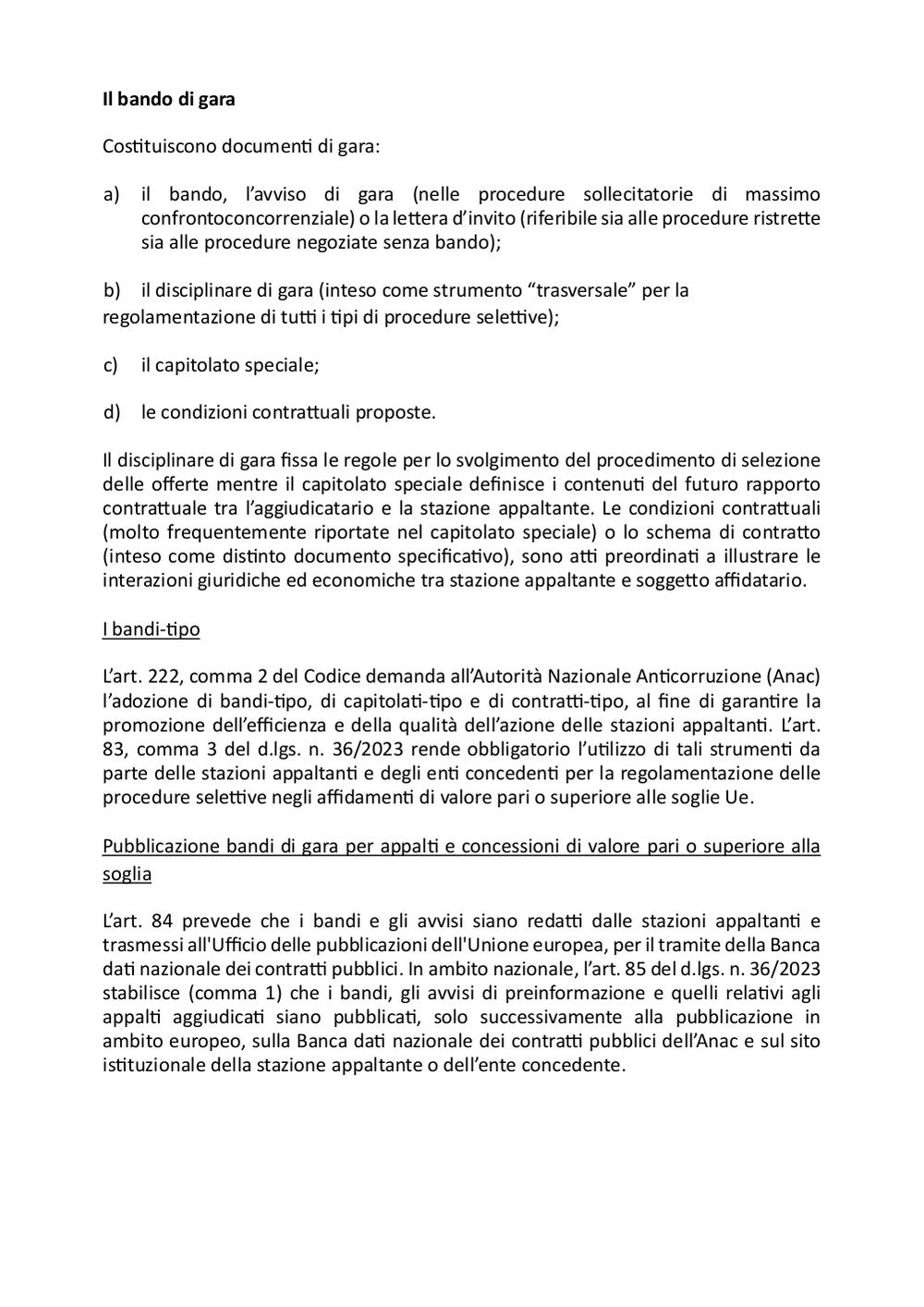 Il bando di gara

Costituiscono documenti di gara:

a) il bando, l'avviso di gara (nelle procedure sollecitatorie di massimo confrontoconcorrenziale) o la lettera d'invito (riferibile sia alle procedure ristrette sia alle procedure negoziate senza bando);

b) il disciplinare di gara (inteso come strumento "trasversale" per la regolamentazione di tutti i tipi di procedure selettive);

c) il capitolato speciale;

d) le condizioni contrattuali proposte.

Il disciplinare di gara fissa le regole per lo svolgimento del procedimento di selezione delle offerte mentre il capitolato speciale definisce i contenuti del futuro rapporto contrattuale tra l'aggiudicatario e la stazione appaltante. Le condizioni contrattuali (molto frequentemente riportate nel capitolato speciale) o lo schema di contratto (inteso come distinto documento specificativo), sono atti preordinati a illustrare le interazioni giuridiche ed economiche tra stazione appaltante e soggetto affidatario.

I bandi-tipo

L'art. 222, comma 2 del Codice demanda all'Autorità Nazionale Anticorruzione (Anac) l'adozione di bandi-tipo, di capitolati-tipo e di contratti-tipo, al fine di garantire la promozione dell'efficienza e della qualità dell'azione delle stazioni appaltanti. L'art. 83, comma 3 del d.lgs. n. 36/2023 rende obbligatorio l'utilizzo di tali strumenti da parte delle stazioni appaltanti e degli enti concedenti per la regolamentazione delle procedure selettive negli affidamenti di valore pari o superiore alle soglie Ue.

Pubblicazione bandi di gara per appalti e concessioni di valore pari o superiore alla soglia

L'art. 84 prevede che i bandi e gli avvisi siano redatti dalle stazioni appaltanti e trasmessi all'Ufficio delle pubblicazioni dell'Unione europea, per il tramite della Banca dati nazionale dei contratti pubblici. In ambito nazionale, l'art. 85 del d.lgs. n. 36/2023 stabilisce (comma 1) che i bandi, gli avvisi di preinformazione e quelli relativi agli appalti aggiudicati siano pubblicati, solo successivamente alla pubblicazione in ambito europeo, sulla Banca dati nazionale dei contratti pubblici dell'Anac e sul sito istituzionale della stazione appaltante o dell'ente concedente.